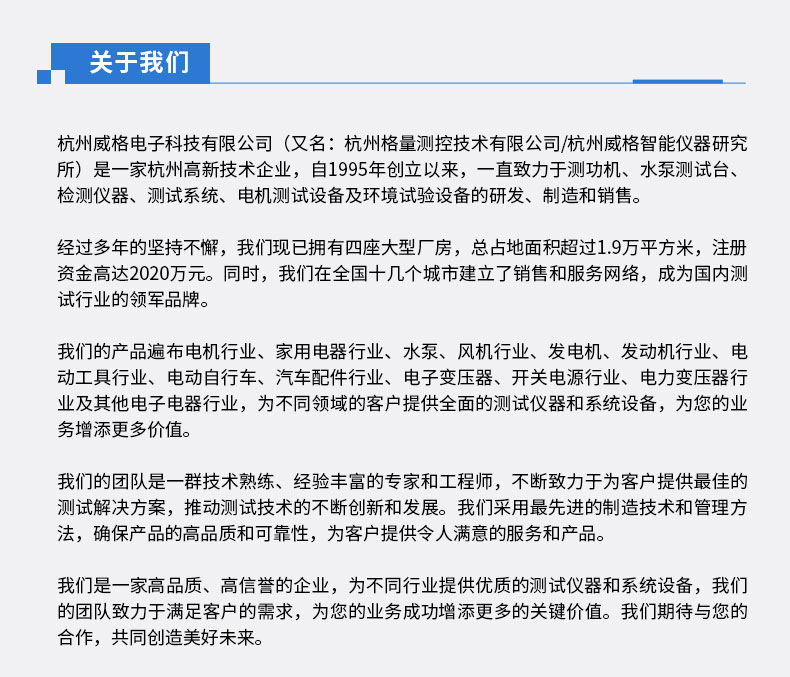 关于我们

杭州威格电子科技有限公司（又名：杭州格量测控技术有限公司/杭州威格智能仪器研究所）是一家杭州高新技术企业，自1995年创立以来，一直致力于测功机、水泵测试台、检测仪器、测试系统、电机测试设备及环境试验设备的研发、制造和销售。

经过多年的坚持不懈，我们现已拥有四座大型厂房，总占地面积超过1.9万平方米，注册资金高达2020万元。同时，我们在全国十几个城市建立了销售和服务网络，成为国内测试行业的领军品牌。

我们的产品遍布电机行业、家用电器行业、水泵、风机行业、发电机、发动机行业、电动工具行业、电动自行车、汽车配件行业、电子变压器、开关电源行业、电力变压器行业及其他电子电器行业，为不同领域的客户提供全面的测试仪器和系统设备，为您的业务增添更多价值。

我们的团队是一群技术熟练、经验丰富的专家和工程师，不断致力于为客户提供最佳的测试解决方案，推动测试技术的不断创新和发展。我们采用最先进的制造技术和管理方法，确保产品的高品质和可靠性，为客户提供令人满意的服务和产品。

我们是一家高品质、高信誉的企业，为不同行业提供优质的测试仪器和系统设备，我们的团队致力于满足客户的需求，为您的业务成功增添更多的关键价值。我们期待与您的合作，共同创造美好未来。